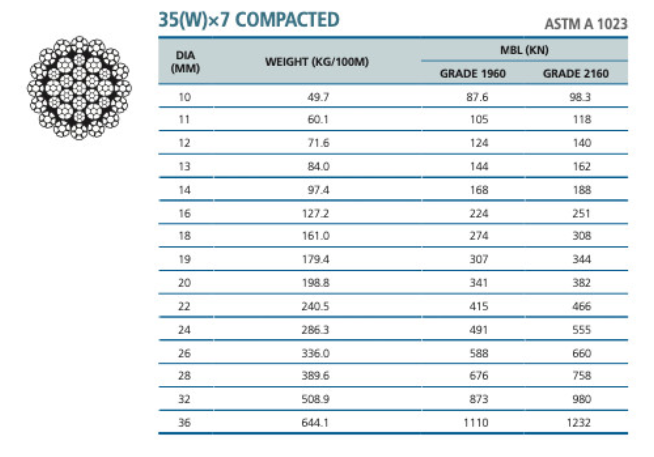 35(W)×7 COMPACTED

ASTM A 1023

| DIA (MM) | WEIGHT (KG/100M) | MBL (KN) GRADE 1960 | MBL (KN) GRADE 2160 |
|---|---|---|---|
| 10 | 49.7 | 87.6 | 98.3 |
| 11 | 60.1 | 105 | 118 |
| 12 | 71.6 | 124 | 140 |
| 13 | 84.0 | 144 | 162 |
| 14 | 97.4 | 168 | 188 |
| 16 | 127.2 | 224 | 251 |
| 18 | 161.0 | 274 | 308 |
| 19 | 179.4 | 307 | 344 |
| 20 | 198.8 | 341 | 382 |
| 22 | 240.5 | 415 | 466 |
| 24 | 286.3 | 491 | 555 |
| 26 | 336.0 | 588 | 660 |
| 28 | 389.6 | 676 | 758 |
| 32 | 508.9 | 873 | 980 |
| 36 | 644.1 | 1110 | 1232 |